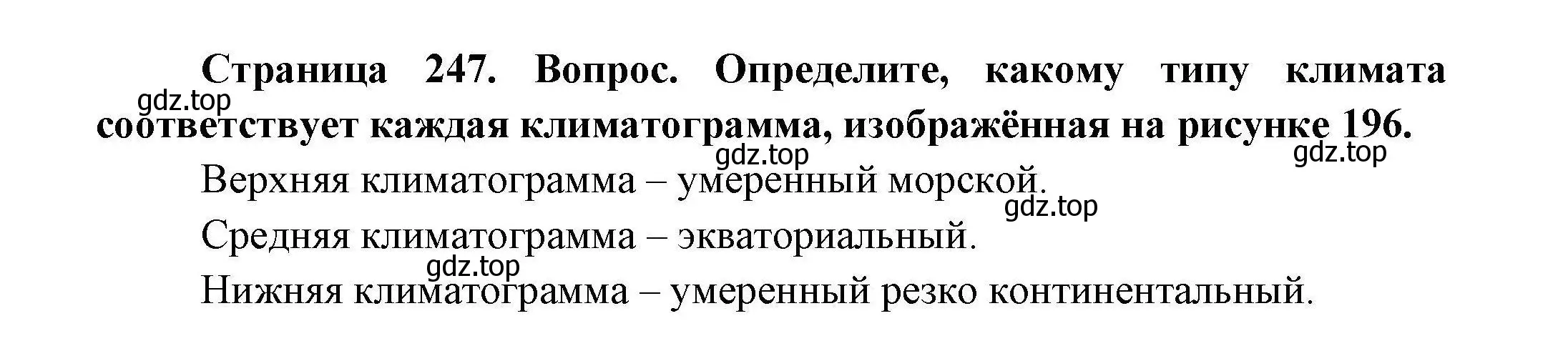 Страница 247. Вопрос. Определите, какому типу климата соответствует каждая климатограмма, изображённая на рисунке 196.

gdz.top

gdz.top

gdz.top

Верхняя климатограмма – умеренный морской.

gdz.top

Средняя климатограмма – экваториальный.

gdz.top

Нижняя климатограмма – умеренный резко континентальный.